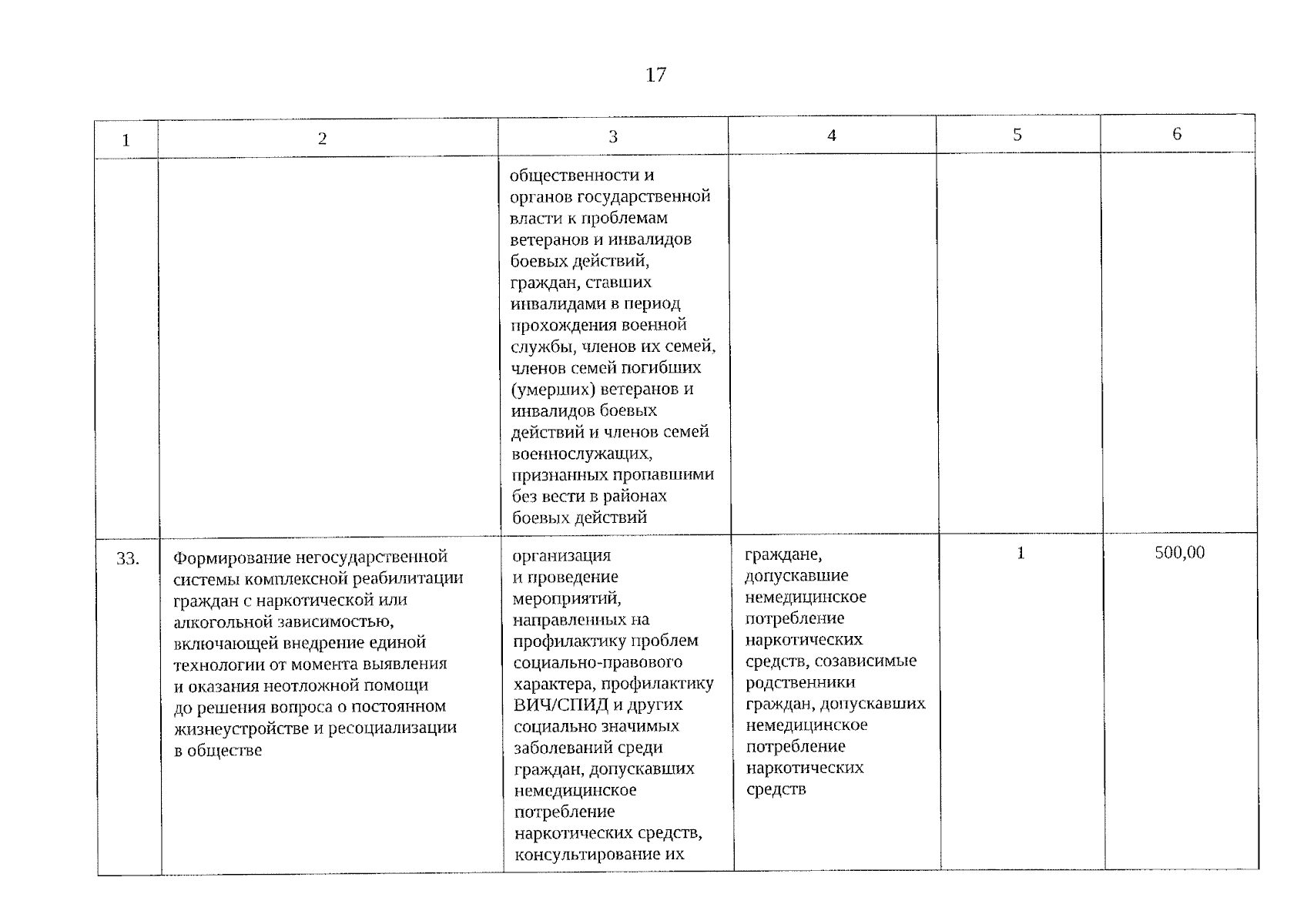 17

| 1 | 2 | 3 | 4 | 5 | 6 |
|---|---|---|---|---|---|
| | | общественности и органов государственной власти к проблемам ветеранов и инвалидов боевых действий, граждан, ставших инвалидами в период прохождения военной службы, членов их семей, членов семей погибших (умерших) ветеранов и инвалидов боевых действий и членов семей военнослужащих, признанных пропавшими без вести в районах боевых действий | | | |
| 33. | Формирование негосударственной системы комплексной реабилитации граждан с наркотической или алкогольной зависимостью, включающей внедрение единой технологии от момента выявления и оказания неотложной помощи до решения вопроса о постоянном жизнеустройстве и ресоциализации в обществе | организация и проведение мероприятий, направленных на профилактику проблем социально-правового характера, профилактику ВИЧ/СПИД и других социально значимых заболеваний среди граждан, допускавших немедицинское потребление наркотических средств, консультирование их | граждане, допускавшие немедицинское потребление наркотических средств, созависимые родственники граждан, допускавших немедицинское потребление наркотических средств | 1 | 500,00 |